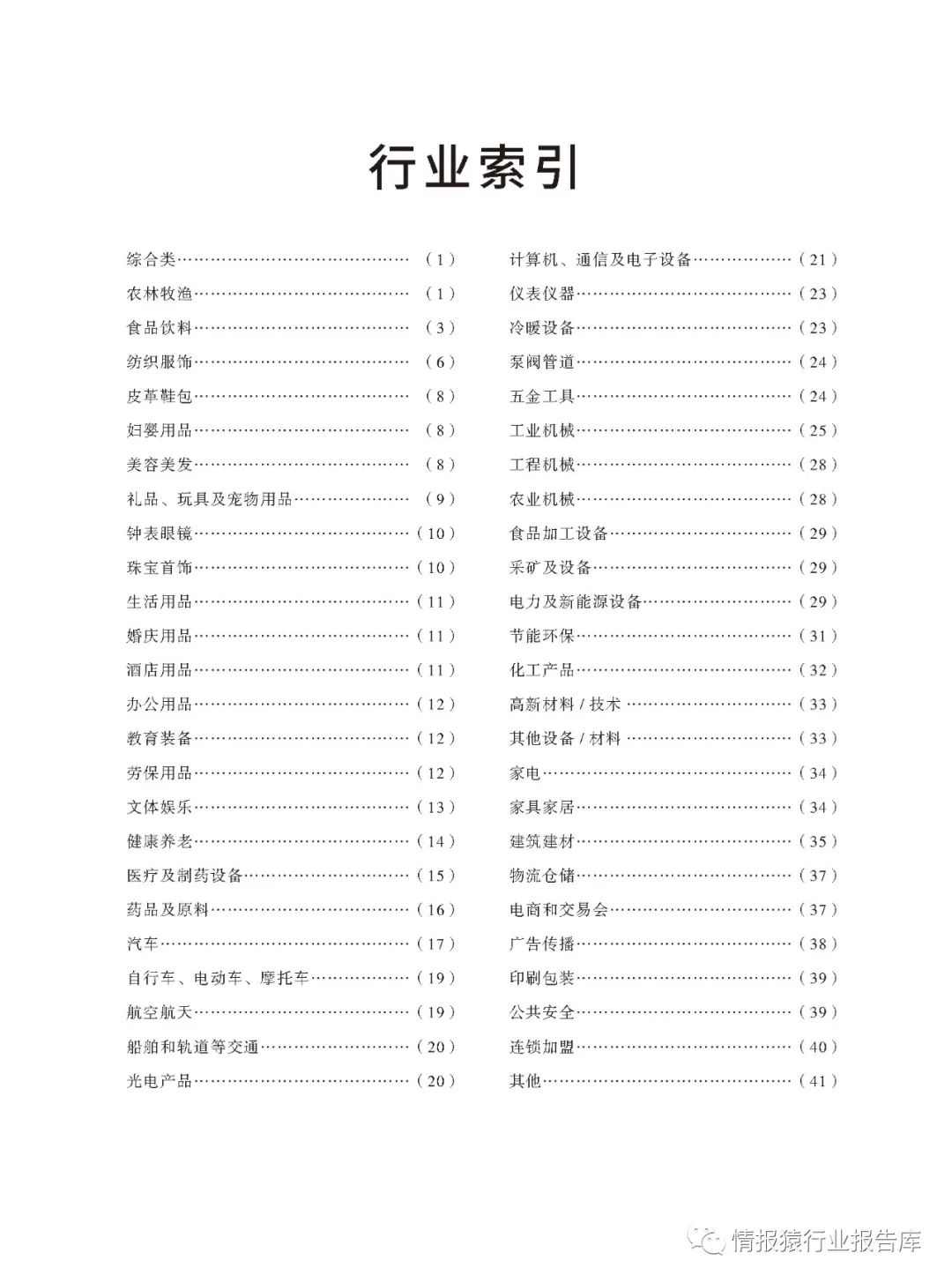 行业索引

综合类……………………………………（1）
农林牧渔…………………………………（1）
食品饮料…………………………………（3）
纺织服饰…………………………………（6）
皮革鞋包…………………………………（8）
妇婴用品…………………………………（8）
美容美发…………………………………（8）
礼品、玩具及宠物用品…………………（9）
钟表眼镜…………………………………（10）
珠宝首饰…………………………………（10）
生活用品…………………………………（11）
婚庆用品…………………………………（11）
酒店用品…………………………………（11）
办公用品…………………………………（12）
教育装备…………………………………（12）
劳保用品…………………………………（12）
文体娱乐…………………………………（13）
健康养老…………………………………（14）
医疗及制药设备…………………………（15）
药品及原料………………………………（16）
汽车………………………………………（17）
自行车、电动车、摩托车………………（19）
航空航天…………………………………（19）
船舶和轨道等交通………………………（20）
光电产品…………………………………（20）

计算机、通信及电子设备………………（21）
仪表仪器…………………………………（23）
冷暖设备…………………………………（23）
泵阀管道…………………………………（24）
五金工具…………………………………（24）
工业机械…………………………………（25）
工程机械…………………………………（28）
农业机械…………………………………（28）
食品加工设备……………………………（29）
采矿及设备………………………………（29）
电力及新能源设备………………………（29）
节能环保…………………………………（31）
化工产品…………………………………（32）
高新材料 / 技术 …………………………（33）
其他设备 / 材料 …………………………（33）
家电………………………………………（34）
家具家居…………………………………（34）
建筑建材…………………………………（35）
物流仓储…………………………………（37）
电商和交易会……………………………（37）
广告传播…………………………………（38）
印刷包装…………………………………（39）
公共安全…………………………………（39）
连锁加盟…………………………………（40）
其他………………………………………（41）

情报猿行业报告库